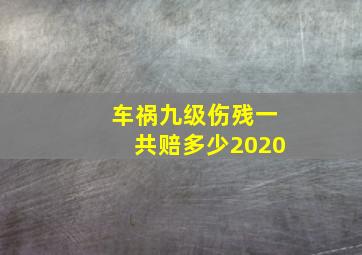 车祸九级伤残一共赔多少2020